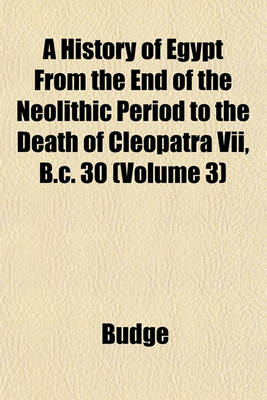 A History of Egypt From the End of the Neolithic Period to the Death of Cleopatra Vii, B.c. 30 (Volume 3)

Budge